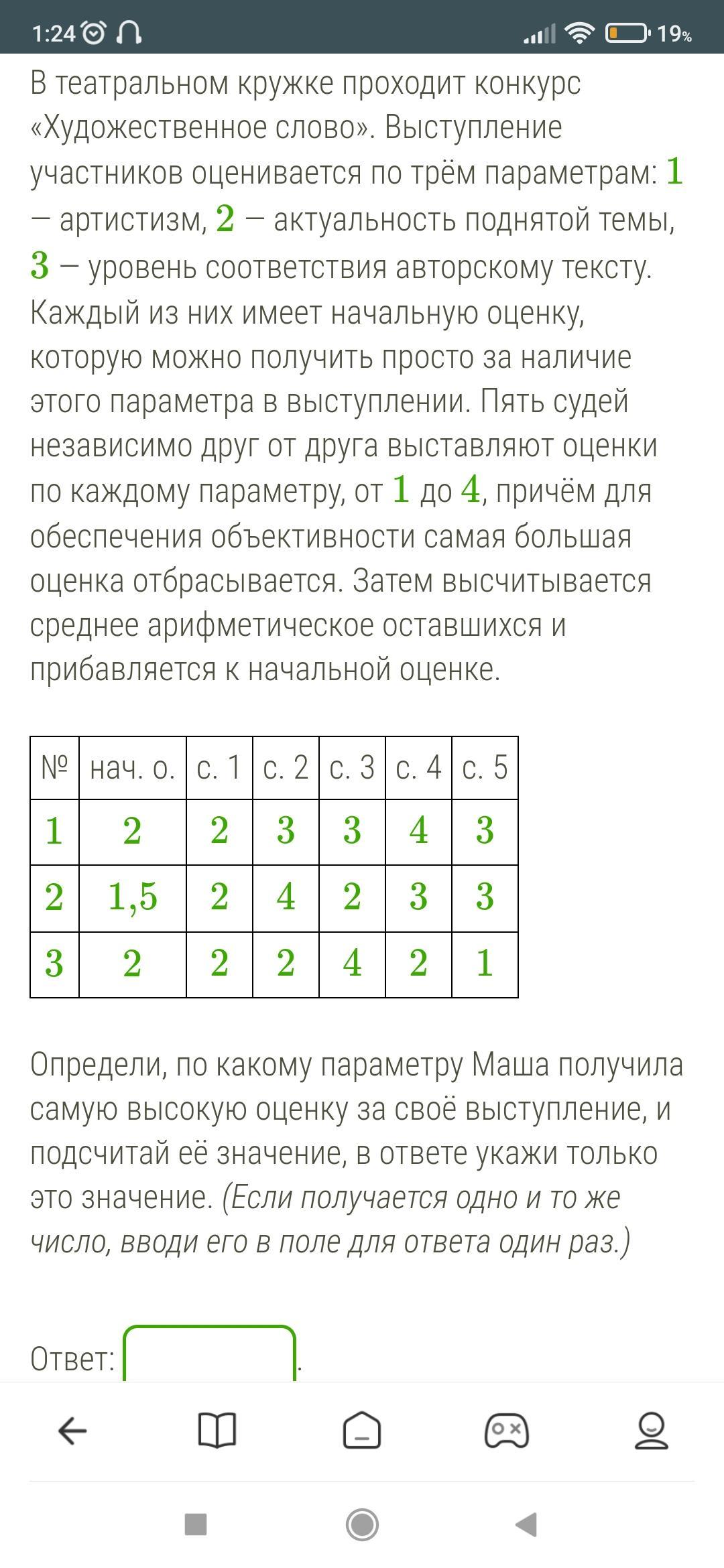 1:24 19%

В театральном кружке проходит конкурс «Художественное слово». Выступление участников оценивается по трём параметрам: $1$ — артистизм, $2$ — актуальность поднятой темы, $3$ — уровень соответствия авторскому тексту. Каждый из них имеет начальную оценку, которую можно получить просто за наличие этого параметра в выступлении. Пять судей независимо друг от друга выставляют оценки по каждому параметру, от $1$ до $4$, причём для обеспечения объективности самая большая оценка отбрасывается. Затем высчитывается среднее арифметическое оставшихся и прибавляется к начальной оценке.

| № | нач. о. | с. 1 | с. 2 | с. 3 | с. 4 | с. 5 |
|---|---|---|---|---|---|---|
| $1$ | $2$ | $2$ | $3$ | $3$ | $4$ | $3$ |
| $2$ | $1,5$ | $2$ | $4$ | $2$ | $3$ | $3$ |
| $3$ | $2$ | $2$ | $2$ | $4$ | $2$ | $1$ |

Определи, по какому параметру Маша получила самую высокую оценку за своё выступление, и подсчитай её значение, в ответе укажи только это значение. (Если получается одно и то же число, вводи его в поле для ответа один раз.)

Ответ: .